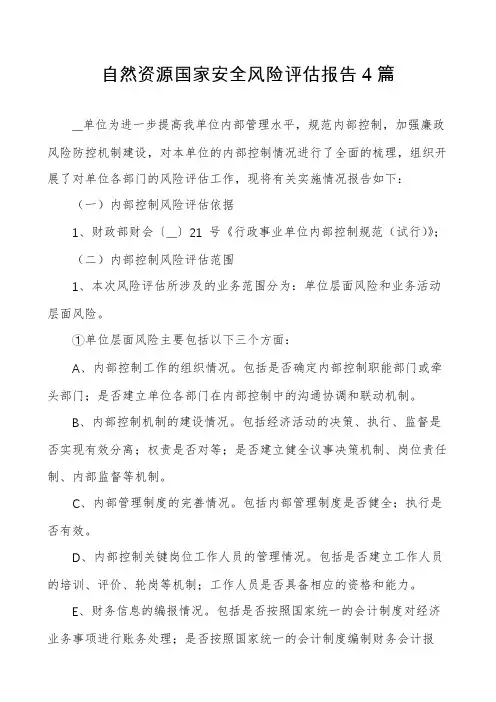 自然资源国家安全风险评估报告4篇

__单位为进一步提高我单位内部管理水平，规范内部控制，加强廉政风险防控机制建设，对本单位的内部控制情况进行了全面的梳理，组织开展了对单位各部门的风险评估工作，现将有关实施情况报告如下：

（一）内部控制风险评估依据

1、财政部财会〔__〕21号《行政事业单位内部控制规范（试行）》；

（二）内部控制风险评估范围

1、本次风险评估所涉及的业务范围分为：单位层面风险和业务活动层面风险。

①单位层面风险主要包括以下三个方面：

A、内部控制工作的组织情况。包括是否确定内部控制职能部门或牵头部门；是否建立单位各部门在内部控制中的沟通协调和联动机制。

B、内部控制机制的建设情况。包括经济活动的决策、执行、监督是否实现有效分离；权责是否对等；是否建立健全议事决策机制、岗位责任制、内部监督等机制。

C、内部管理制度的完善情况。包括内部管理制度是否健全；执行是否有效。

D、内部控制关键岗位工作人员的管理情况。包括是否建立工作人员的培训、评价、轮岗等机制；工作人员是否具备相应的资格和能力。

E、财务信息的编报情况。包括是否按照国家统一的会计制度对经济业务事项进行账务处理；是否按照国家统一的会计制度编制财务会计报